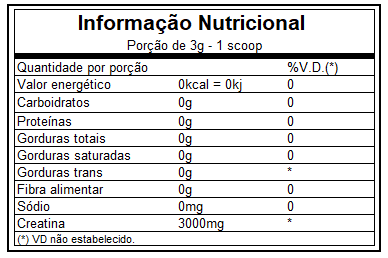 Informação Nutricional

Porção de 3g - 1 scoop

| Quantidade por porção | | %V.D.(*) |
|---|---|---|
| Valor energético | 0kcal = 0kj | 0 |
| Carboidratos | 0g | 0 |
| Proteínas | 0g | 0 |
| Gorduras totais | 0g | 0 |
| Gorduras saturadas | 0g | 0 |
| Gorduras trans | 0g | * |
| Fibra alimentar | 0g | 0 |
| Sódio | 0mg | 0 |
| Creatina | 3000mg | * |

(*) VD não estabelecido.